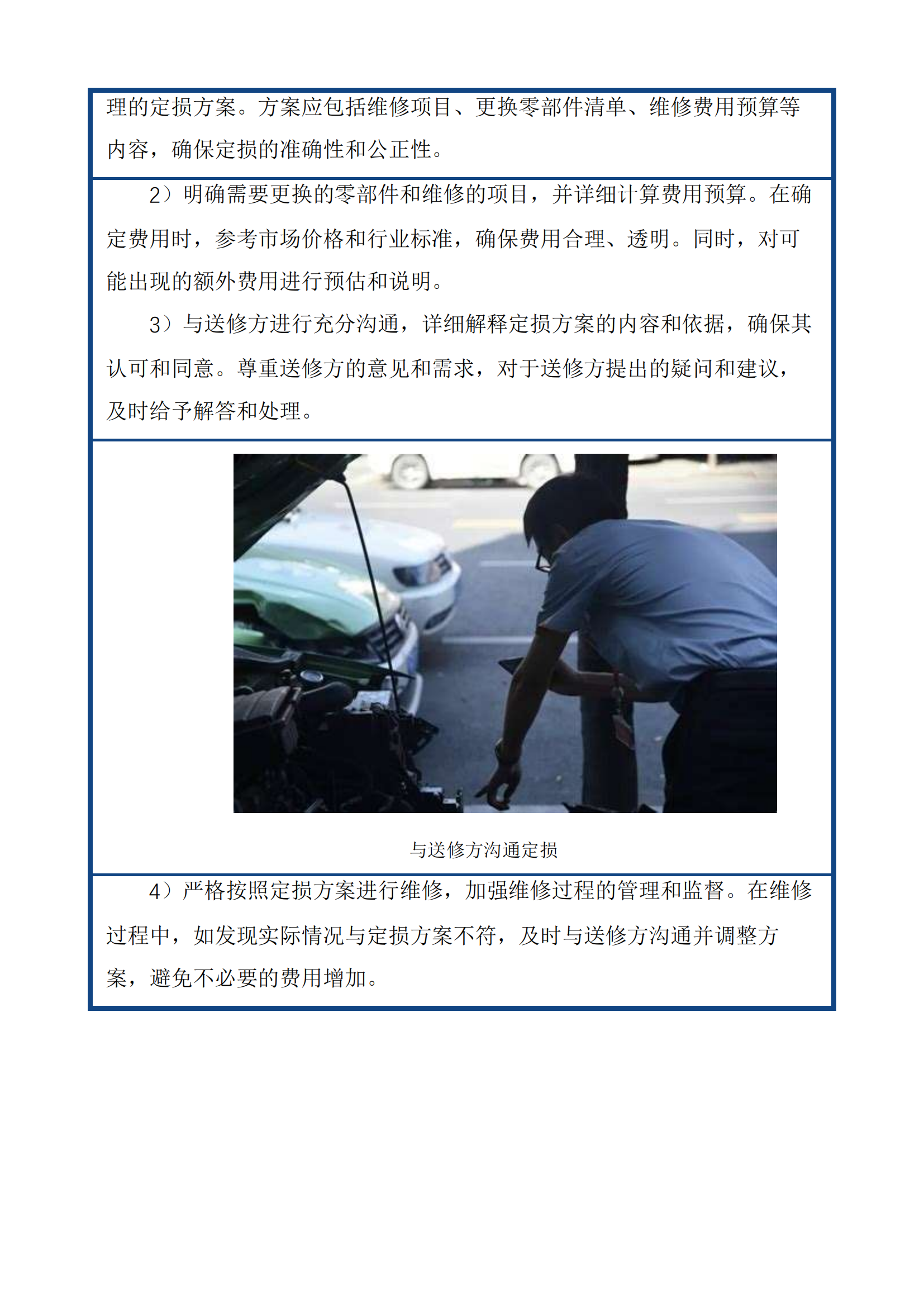 理的定损方案。方案应包括维修项目、更换零部件清单、维修费用预算等内容，确保定损的准确性和公正性。

2）明确需要更换的零部件和维修的项目，并详细计算费用预算。在确定费用时，参考市场价格和行业标准，确保费用合理、透明。同时，对可能出现的额外费用进行预估和说明。

3）与送修方进行充分沟通，详细解释定损方案的内容和依据，确保其认可和同意。尊重送修方的意见和需求，对于送修方提出的疑问和建议，及时给予解答和处理。

与送修方沟通定损

4）严格按照定损方案进行维修，加强维修过程的管理和监督。在维修过程中，如发现实际情况与定损方案不符，及时与送修方沟通并调整方案，避免不必要的费用增加。